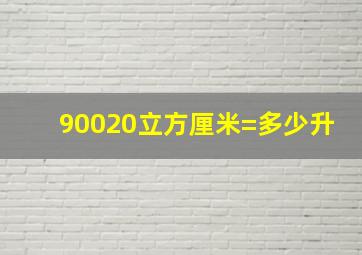 90020立方厘米=多少升